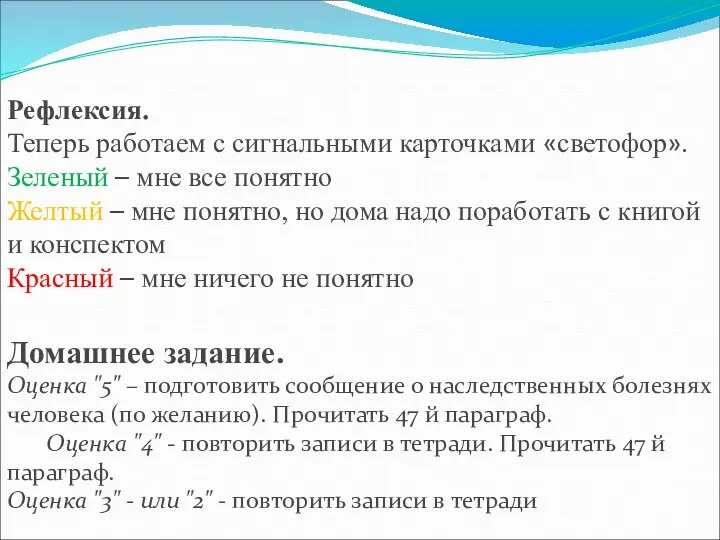 Рефлексия.
Теперь работаем с сигнальными карточками «светофор».
Зеленый – мне все понятно
Желтый – мне понятно, но дома надо поработать с книгой и конспектом
Красный – мне ничего не понятно

Домашнее задание.
Оценка "5" – подготовить сообщение о наследственных болезнях человека (по желанию). Прочитать 47 й параграф.
Оценка "4" - повторить записи в тетради. Прочитать 47 й параграф.
Оценка "3" - или "2" - повторить записи в тетради